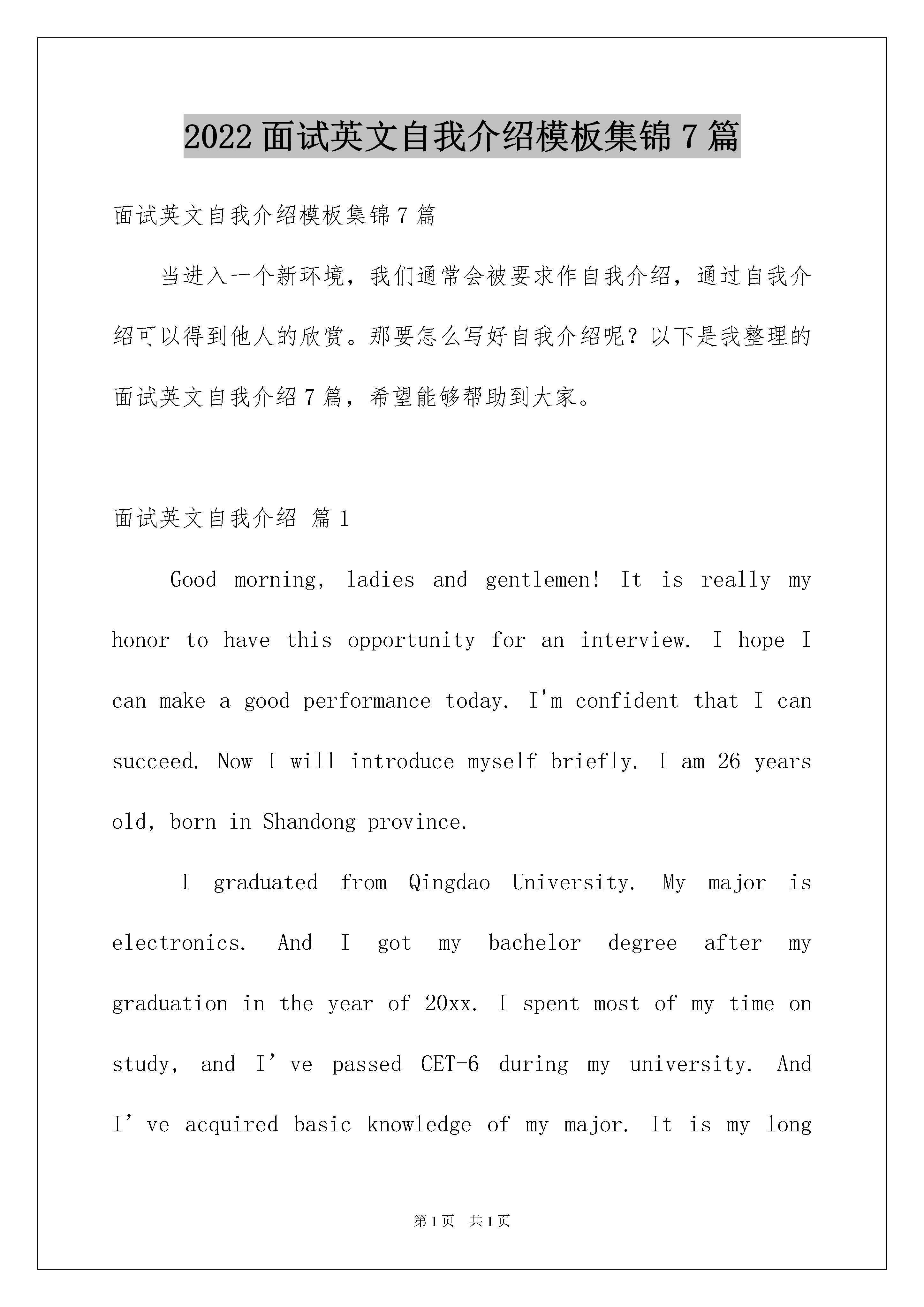 2022 面试英文自我介绍模板集锦 7 篇

面试英文自我介绍模板集锦 7 篇

当进入一个新环境，我们通常会被要求作自我介绍，通过自我介绍可以得到他人的欣赏。那要怎么写好自我介绍呢？以下是我整理的面试英文自我介绍 7 篇，希望能够帮助到大家。

面试英文自我介绍 篇 1

Good morning, ladies and gentlemen! It is really my honor to have this opportunity for an interview. I hope I can make a good performance today. I'm confident that I can succeed. Now I will introduce myself briefly. I am 26 years old, born in Shandong province.

I graduated from Qingdao University. My major is electronics. And I got my bachelor degree after my graduation in the year of 20xx. I spent most of my time on study, and I’ve passed CET-6 during my university. And I’ve acquired basic knowledge of my major. It is my long

第 1 页 共 1 页